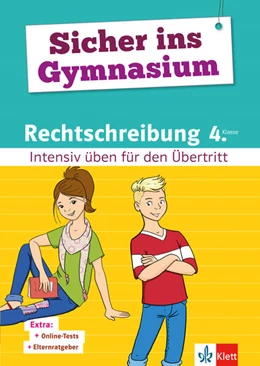 Sicher ins Gymnasium

Rechtschreibung 4. Klasse

Intensiv üben für den Übertritt

Extra:
+ Online-Tests
+ Elternratgeber

Klett